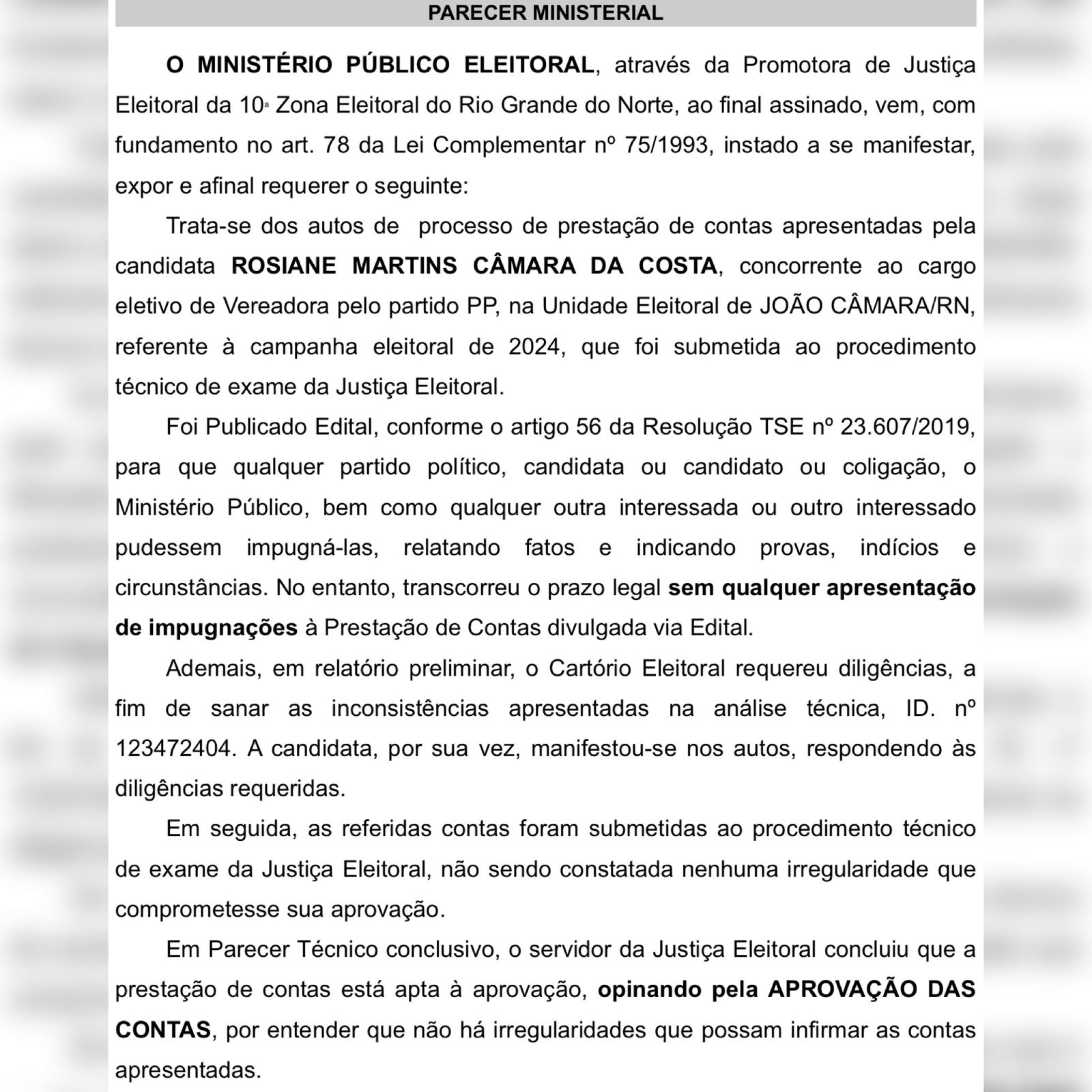 PARECER MINISTERIAL

O MINISTÉRIO PÚBLICO ELEITORAL, através da Promotora de Justiça Eleitoral da 10ª Zona Eleitoral do Rio Grande do Norte, ao final assinado, vem, com fundamento no art. 78 da Lei Complementar nº 75/1993, instado a se manifestar, expor e afinal requerer o seguinte:

Trata-se dos autos de processo de prestação de contas apresentadas pela candidata ROSIANE MARTINS CÂMARA DA COSTA, concorrente ao cargo eletivo de Vereadora pelo partido PP, na Unidade Eleitoral de JOÃO CÂMARA/RN, referente à campanha eleitoral de 2024, que foi submetida ao procedimento técnico de exame da Justiça Eleitoral.

Foi Publicado Edital, conforme o artigo 56 da Resolução TSE nº 23.607/2019, para que qualquer partido político, candidata ou candidato ou coligação, o Ministério Público, bem como qualquer outra interessada ou outro interessado pudessem impugná-las, relatando fatos e indicando provas, indícios e circunstâncias. No entanto, transcorreu o prazo legal sem qualquer apresentação de impugnações à Prestação de Contas divulgada via Edital.

Ademais, em relatório preliminar, o Cartório Eleitoral requereu diligências, a fim de sanar as inconsistências apresentadas na análise técnica, ID. nº 123472404. A candidata, por sua vez, manifestou-se nos autos, respondendo às diligências requeridas.

Em seguida, as referidas contas foram submetidas ao procedimento técnico de exame da Justiça Eleitoral, não sendo constatada nenhuma irregularidade que comprometesse sua aprovação.

Em Parecer Técnico conclusivo, o servidor da Justiça Eleitoral concluiu que a prestação de contas está apta à aprovação, opinando pela APROVAÇÃO DAS CONTAS, por entender que não há irregularidades que possam infirmar as contas apresentadas.